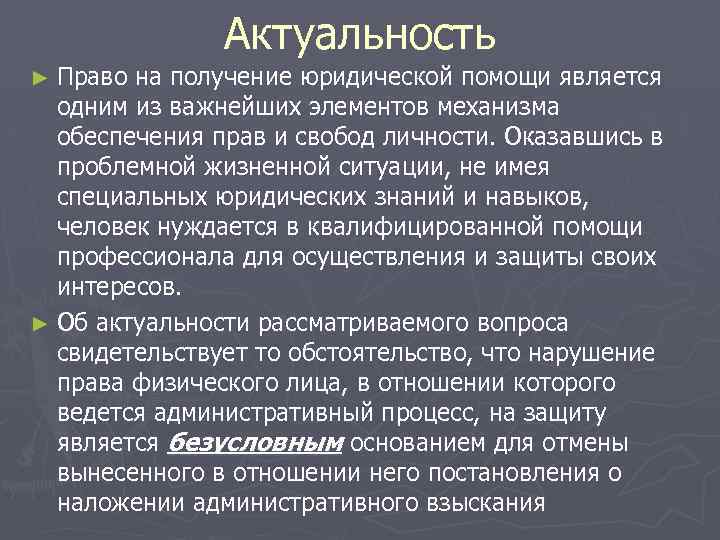 Актуальность

► Право на получение юридической помощи является одним из важнейших элементов механизма обеспечения прав и свобод личности. Оказавшись в проблемной жизненной ситуации, не имея специальных юридических знаний и навыков, человек нуждается в квалифицированной помощи профессионала для осуществления и защиты своих интересов.

► Об актуальности рассматриваемого вопроса свидетельствует то обстоятельство, что нарушение права физического лица, в отношении которого ведется административный процесс, на защиту является безусловным основанием для отмены вынесенного в отношении него постановления о наложении административного взыскания